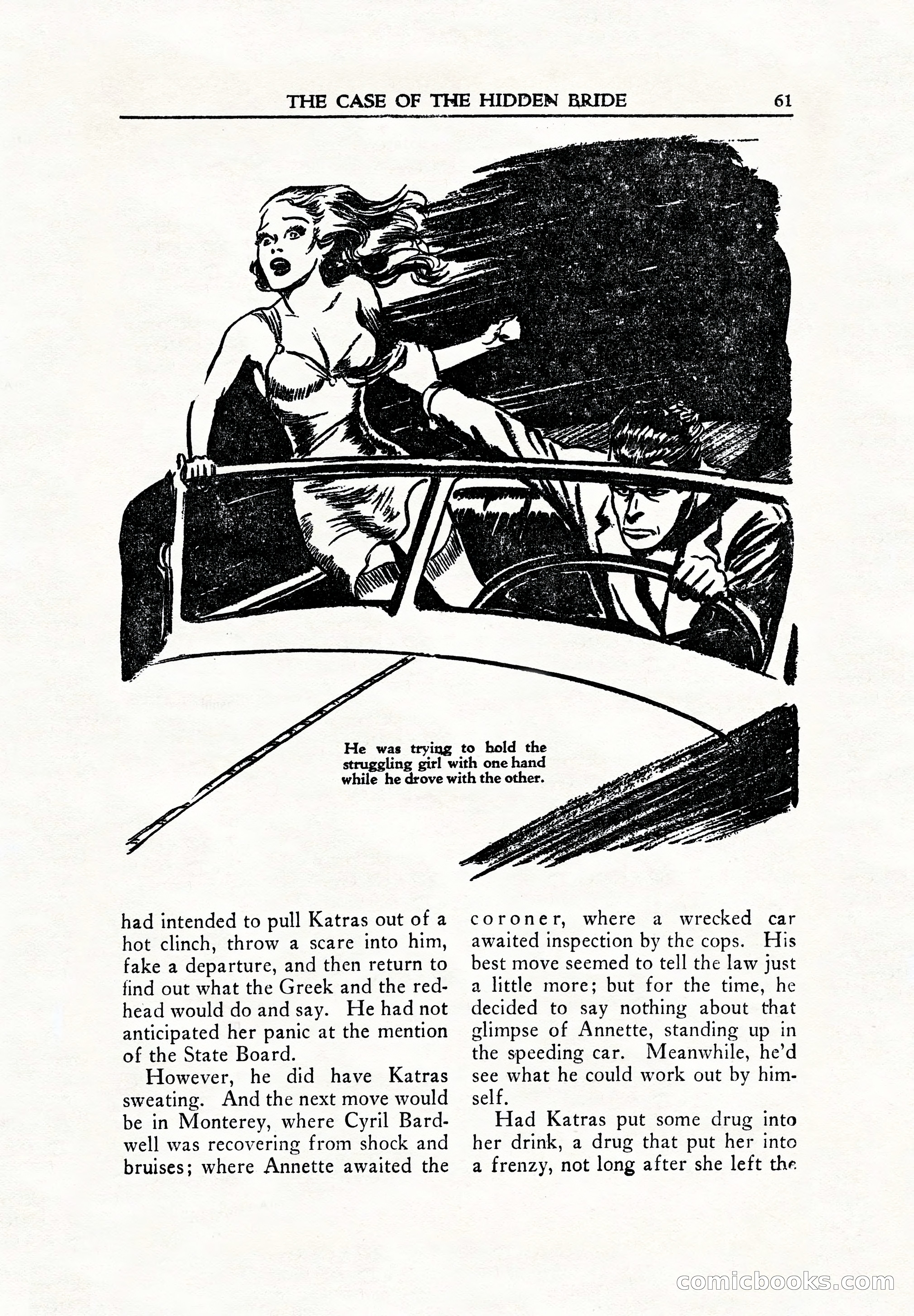 THE CASE OF THE HIDDEN BRIDE 61

He was trying to hold the struggling girl with one hand while he drove with the other.

had intended to pull Katras out of a hot clinch, throw a scare into him, fake a departure, and then return to find out what the Greek and the redhead would do and say. He had not anticipated her panic at the mention of the State Board.

However, he did have Katras sweating. And the next move would be in Monterey, where Cyril Bardwell was recovering from shock and bruises; where Annette awaited the coroner, where a wrecked car awaited inspection by the cops. His best move seemed to tell the law just a little more; but for the time, he decided to say nothing about that glimpse of Annette, standing up in the speeding car. Meanwhile, he'd see what he could work out by himself.

Had Katras put some drug into her drink, a drug that put her into a frenzy, not long after she left the

comicbooks.com